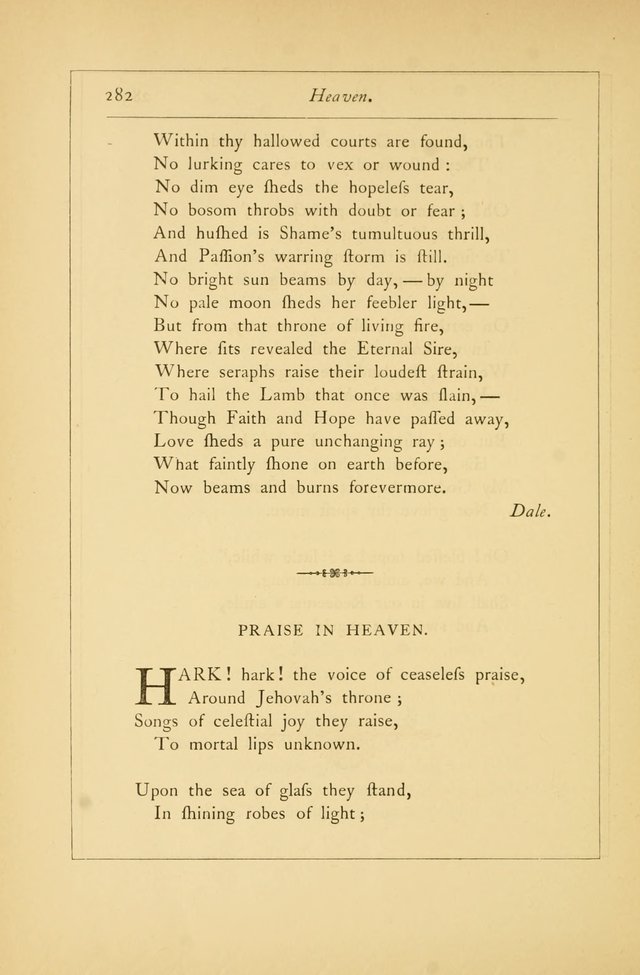 282 Heaven.

Within thy hallowed courts are found,
No lurking cares to vex or wound :
No dim eye ſheds the hopeleſs tear,
No boſom throbs with doubt or fear ;
And huſhed is Shame's tumultuous thrill,
And Paſſion's warring ſtorm is ſtill.
No bright sun beams by day, — by night
No pale moon ſheds her feebler light, —
But from that throne of living fire,
Where ſits revealed the Eternal Sire,
Where seraphs raise their loudeſt ſtrain,
To hail the Lamb that once was ſlain, —
Though Faith and Hope have paſſed away,
Love ſheds a pure unchanging ray ;
What faintly ſhone on earth before,
Now beams and burns forevermore.

Dale.

PRAISE IN HEAVEN.

HARK! hark! the voice of ceaseleſs praise,
Around Jehovah's throne ;
Songs of celeſtial joy they raise,
To mortal lips unknown.

Upon the sea of glaſs they ſtand,
In ſhining robes of light ;